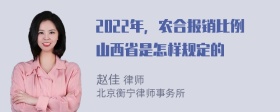 2022年，农合报销比例山西省是怎样规定的

赵佳 律师
北京衡宁律师事务所